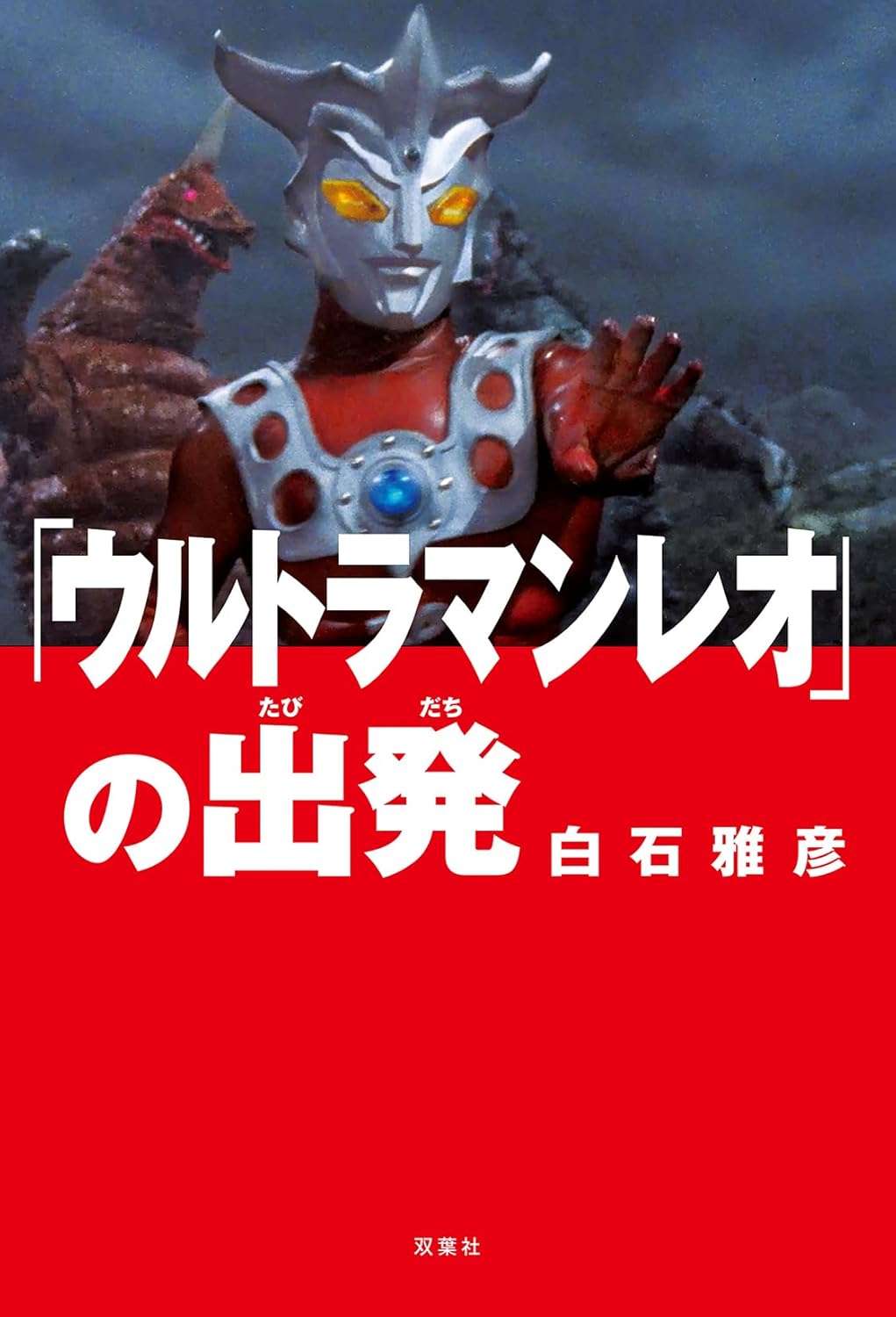 「ウルトラマンレオ」の出発(たびだち)

白石雅彦

双葉社